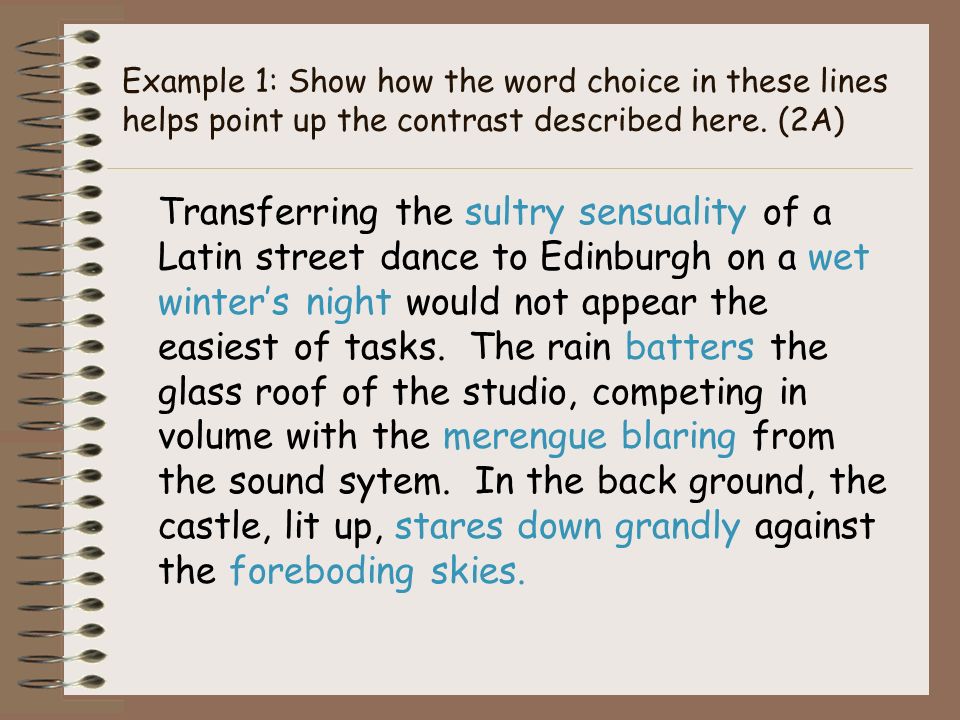 Example 1: Show how the word choice in these lines helps point up the contrast described here. (2A)

Transferring the sultry sensuality of a Latin street dance to Edinburgh on a wet winter's night would not appear the easiest of tasks. The rain batters the glass roof of the studio, competing in volume with the merengue blaring from the sound sytem. In the back ground, the castle, lit up, stares down grandly against the foreboding skies.